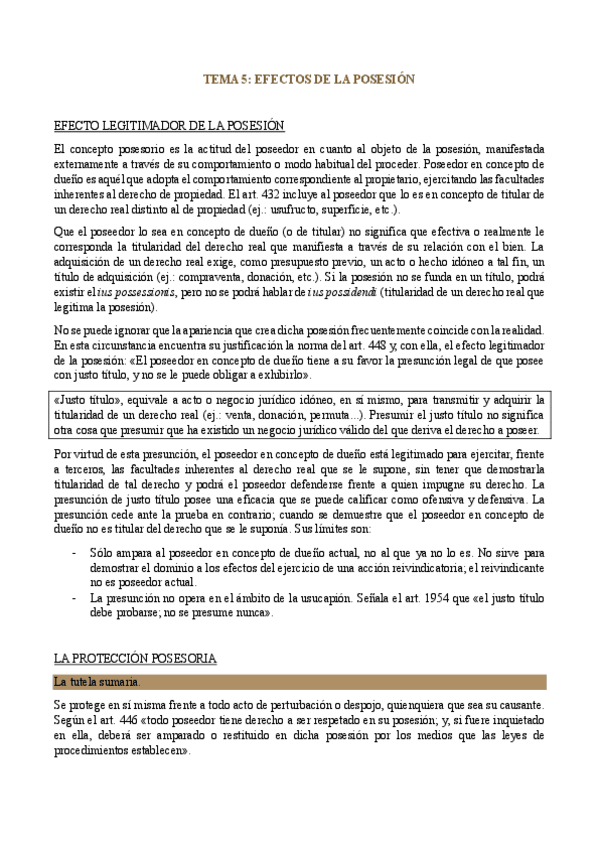 TEMA 5: EFECTOS DE LA POSESIÓN

EFECTO LEGITIMADOR DE LA POSESIÓN

El concepto posesorio es la actitud del poseedor en cuanto al objeto de la posesión, manifestada externamente a través de su comportamiento o modo habitual del proceder. Poseedor en concepto de dueño es aquél que adopta el comportamiento correspondiente al propietario, ejercitando las facultades inherentes al derecho de propiedad. El art. 432 incluye al poseedor que lo es en concepto de titular de un derecho real distinto al de propiedad (ej.: usufructo, superficie, etc.).

Que el poseedor lo sea en concepto de dueño (o de titular) no significa que efectiva o realmente le corresponda la titularidad del derecho real que manifiesta a través de su relación con el bien. La adquisición de un derecho real exige, como presupuesto previo, un acto o hecho idóneo a tal fin, un título de adquisición (ej.: compraventa, donación, etc.). Si la posesión no se funda en un título, podrá existir el ius possessionis, pero no se podrá hablar de ius possidendi (titularidad de un derecho real que legitima la posesión).

No se puede ignorar que la apariencia que crea dicha posesión frecuentemente coincide con la realidad. En esta circunstancia encuentra su justificación la norma del art. 448 y, con ella, el efecto legitimador de la posesión: «El poseedor en concepto de dueño tiene a su favor la presunción legal de que posee con justo título, y no se le puede obligar a exhibirlo».

«Justo título», equivale a acto o negocio jurídico idóneo, en sí mismo, para transmitir y adquirir la titularidad de un derecho real (ej.: venta, donación, permuta...). Presumir el justo título no significa otra cosa que presumir que ha existido un negocio jurídico válido del que deriva el derecho a poseer.

Por virtud de esta presunción, el poseedor en concepto de dueño está legitimado para ejercitar, frente a terceros, las facultades inherentes al derecho real que se le supone, sin tener que demostrarla titularidad de tal derecho y podrá el poseedor defenderse frente a quien impugne su derecho. La presunción de justo título posee una eficacia que se puede calificar como ofensiva y defensiva. La presunción cede ante la prueba en contrario; cuando se demuestre que el poseedor en concepto de dueño no es titular del derecho que se le suponía. Sus límites son:

- Sólo ampara al poseedor en concepto de dueño actual, no al que ya no lo es. No sirve para demostrar el dominio a los efectos del ejercicio de una acción reivindicatoria; el reivindicante no es poseedor actual.
- La presunción no opera en el ámbito de la usucapión. Señala el art. 1954 que «el justo título debe probarse; no se presume nunca».

LA PROTECCIÓN POSESORIA

La tutela sumaria.

Se protege en sí misma frente a todo acto de perturbación o despojo, quienquiera que sea su causante. Según el art. 446 «todo poseedor tiene derecho a ser respetado en su posesión; y, si fuere inquietado en ella, deberá ser amparado o restituido en dicha posesión por los medios que las leyes de procedimientos establecen».